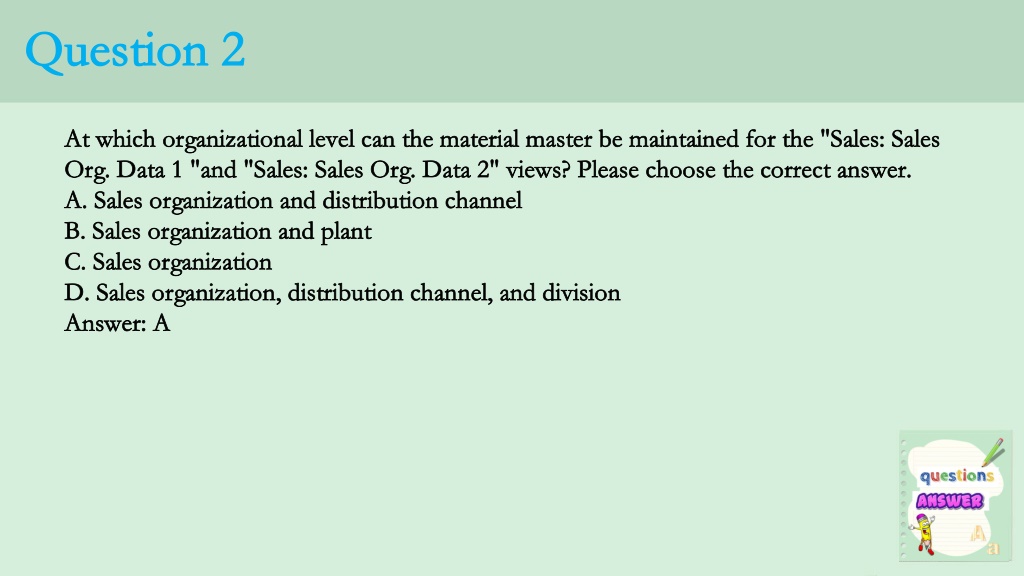 Question 2

At which organizational level can the material master be maintained for the "Sales: Sales Org. Data 1 "and "Sales: Sales Org. Data 2" views? Please choose the correct answer.
A. Sales organization and distribution channel
B. Sales organization and plant
C. Sales organization
D. Sales organization, distribution channel, and division
Answer: A

questions
ANSWER
A
a